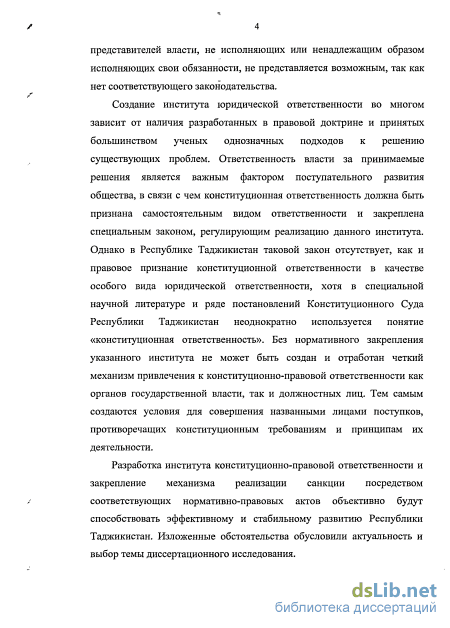 4

представителей власти, не исполняющих или ненадлежащим образом исполняющих свои обязанности, не представляется возможным, так как нет соответствующего законодательства.

Создание института юридической ответственности во многом зависит от наличия разработанных в правовой доктрине и принятых большинством ученых однозначных подходов к решению существующих проблем. Ответственность власти за принимаемые решения является важным фактором поступательного развития общества, в связи с чем конституционная ответственность должна быть признана самостоятельным видом ответственности и закреплена специальным законом, регулирующим реализацию данного института. Однако в Республике Таджикистан таковой закон отсутствует, как и правовое признание конституционной ответственности в качестве особого вида юридической ответственности, хотя в специальной научной литературе и ряде постановлений Конституционного Суда Республики Таджикистан неоднократно используется понятие «конституционная ответственность». Без нормативного закрепления указанного института не может быть создан и отработан четкий механизм привлечения к конституционно-правовой ответственности как органов государственной власти, так и должностных лиц. Тем самым создаются условия для совершения названными лицами поступков, противоречащих конституционным требованиям и принципам их деятельности.

Разработка института конституционно-правовой ответственности и закрепление механизма реализации санкции посредством соответствующих нормативно-правовых актов объективно будут способствовать эффективному и стабильному развитию Республики Таджикистан. Изложенные обстоятельства обусловили актуальность и выбор темы диссертационного исследования.

dsLib.net
библиотека диссертаций